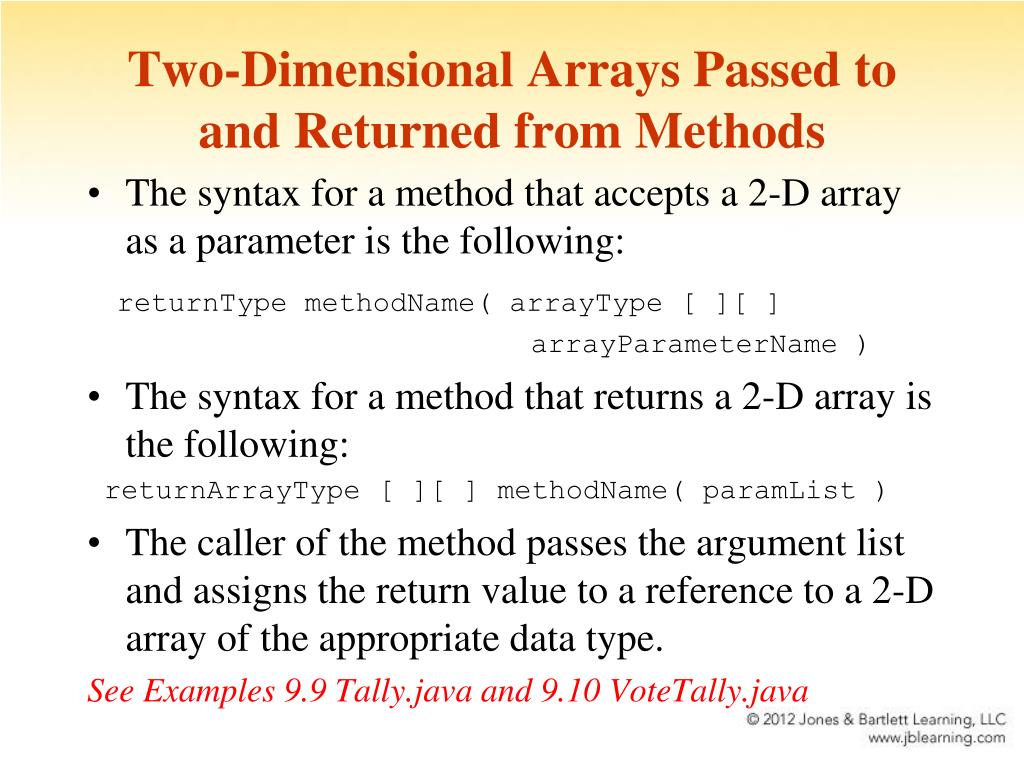 Two-Dimensional Arrays Passed to and Returned from Methods

• The syntax for a method that accepts a 2-D array as a parameter is the following:

returnType methodName( arrayType [ ][ ]
arrayParameterName )

• The syntax for a method that returns a 2-D array is the following:

returnArrayType [ ][ ] methodName( paramList )

• The caller of the method passes the argument list and assigns the return value to a reference to a 2-D array of the appropriate data type.

See Examples 9.9 Tally.java and 9.10 VoteTally.java

© 2012 Jones & Bartlett Learning, LLC
www.jblearning.com